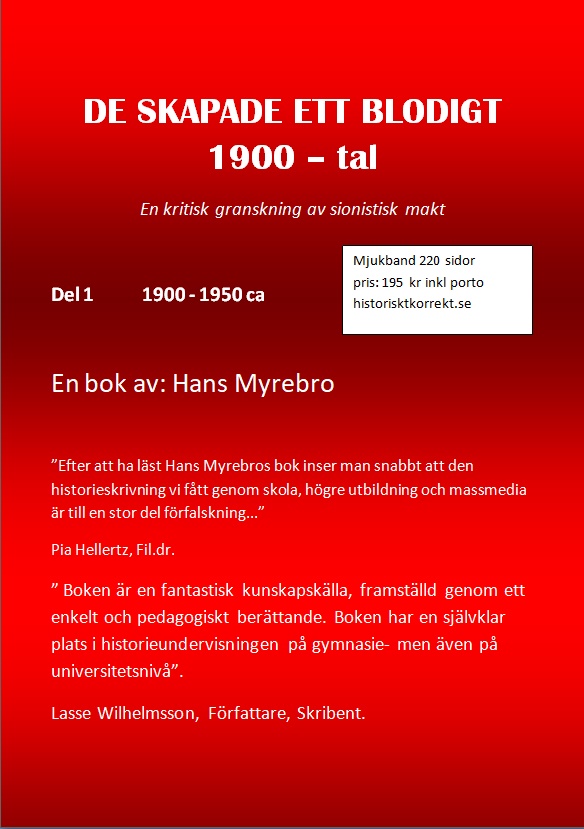 DE SKAPADE ETT BLODIGT
1900 – tal

En kritisk granskning av sionistisk makt

Mjukband 220 sidor
pris: 195 kr inkl porto
historisktkorrekt.se

Del 1 1900 - 1950 ca

En bok av: Hans Myrebro

”Efter att ha läst Hans Myrebros bok inser man snabbt att den historieskrivning vi fått genom skola, högre utbildning och massmedia är till en stor del förfalskning…”

Pia Hellertz, Fil.dr.

” Boken är en fantastisk kunskapskälla, framställd genom ett enkelt och pedagogiskt berättande. Boken har en självklar plats i historieundervisningen på gymnasie- men även på universitetsnivå”.

Lasse Wilhelmsson, Författare, Skribent.